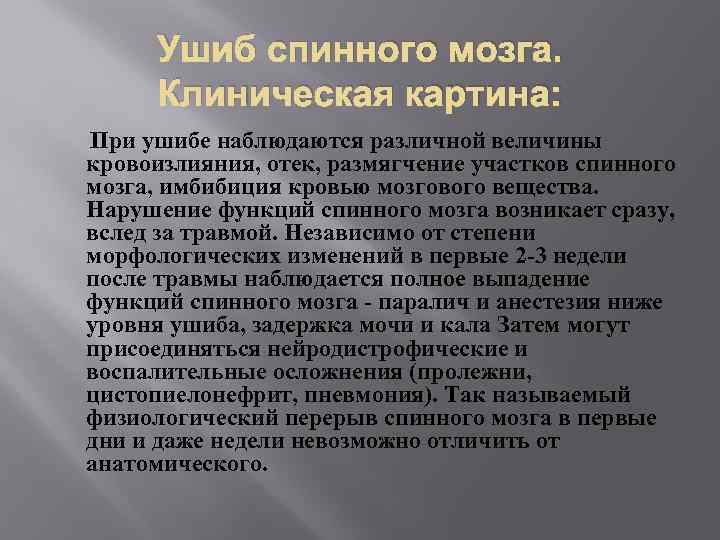 Ушиб спинного мозга. Клиническая картина:

При ушибе наблюдаются различной величины кровоизлияния, отек, размягчение участков спинного мозга, имбибиция кровью мозгового вещества. Нарушение функций спинного мозга возникает сразу, вслед за травмой. Независимо от степени морфологических изменений в первые 2-3 недели после травмы наблюдается полное выпадение функций спинного мозга - паралич и анестезия ниже уровня ушиба, задержка мочи и кала Затем могут присоединяться нейродистрофические и воспалительные осложнения (пролежни, цистопиелонефрит, пневмония). Так называемый физиологический перерыв спинного мозга в первые дни и даже недели невозможно отличить от анатомического.